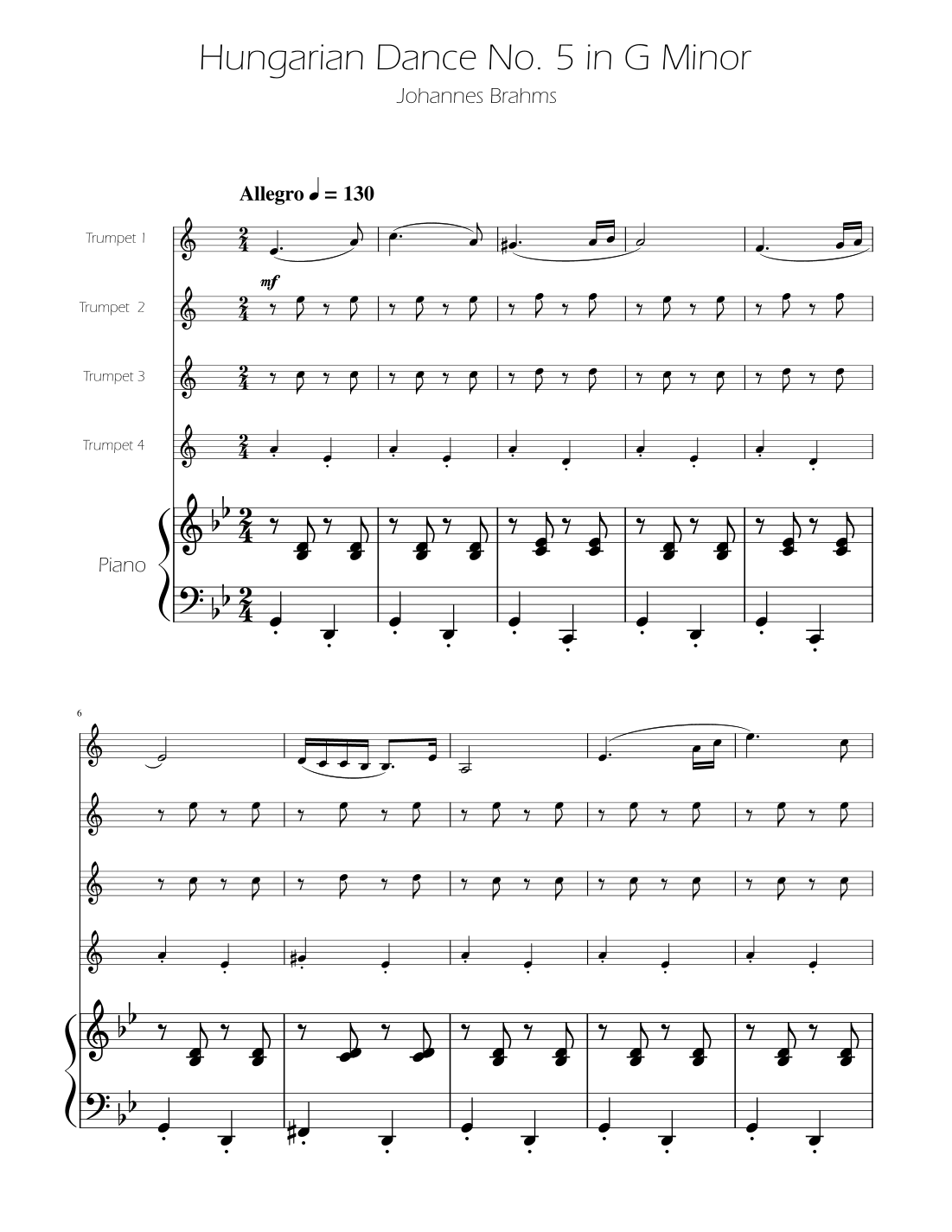 Hungarian Dance No. 5 in G Minor

Johannes Brahms

Allegro ♩ = 130

Trumpet 1

mf

Trumpet 2

Trumpet 3

Trumpet 4

Piano

6